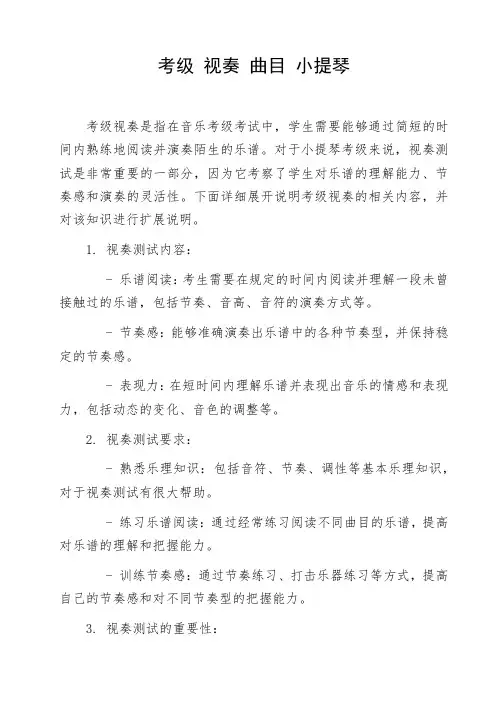 考级 视奏 曲目 小提琴

考级视奏是指在音乐考级考试中，学生需要能够通过简短的时间内熟练地阅读并演奏陌生的乐谱。对于小提琴考级来说，视奏测试是非常重要的一部分，因为它考察了学生对乐谱的理解能力、节奏感和演奏的灵活性。下面详细展开说明考级视奏的相关内容，并对该知识进行扩展说明。

1. 视奏测试内容：

- 乐谱阅读：考生需要在规定的时间内阅读并理解一段未曾接触过的乐谱，包括节奏、音高、音符的演奏方式等。

- 节奏感：能够准确演奏出乐谱中的各种节奏型，并保持稳定的节奏感。

- 表现力：在短时间内理解乐谱并表现出音乐的情感和表现力，包括动态的变化、音色的调整等。

2. 视奏测试要求：

- 熟悉乐理知识：包括音符、节奏、调性等基本乐理知识，对于视奏测试有很大帮助。

- 练习乐谱阅读：通过经常练习阅读不同曲目的乐谱，提高对乐谱的理解和把握能力。

- 训练节奏感：通过节奏练习、打击乐器练习等方式，提高自己的节奏感和对不同节奏型的把握能力。

3. 视奏测试的重要性：